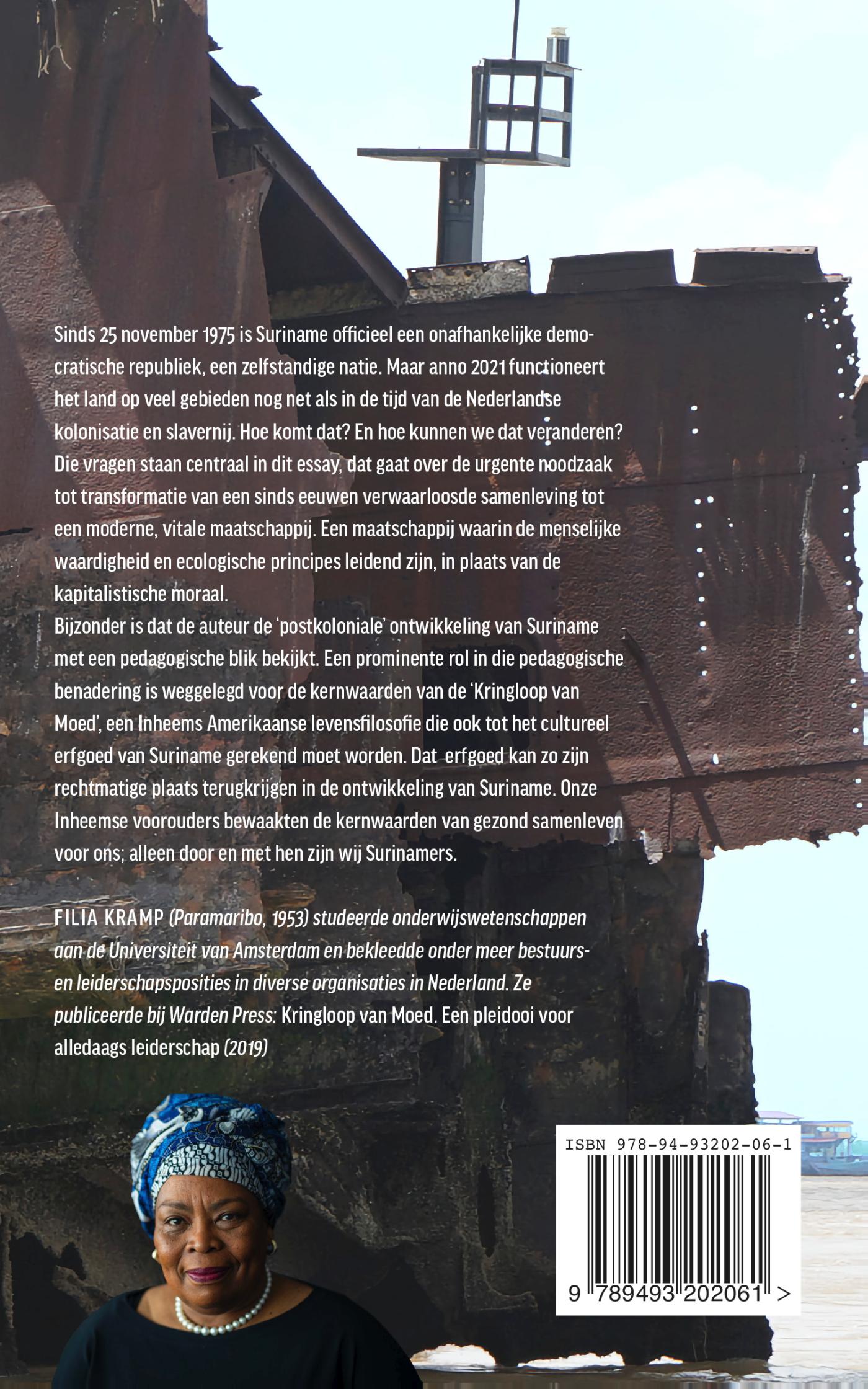 Sinds 25 november 1975 is Suriname officieel een onafhankelijke democratische republiek, een zelfstandige natie. Maar anno 2021 functioneert het land op veel gebieden nog net als in de tijd van de Nederlandse kolonisatie en slavernij. Hoe komt dat? En hoe kunnen we dat veranderen? Die vragen staan centraal in dit essay, dat gaat over de urgente noodzaak tot transformatie van een sinds eeuwen verwaarloosde samenleving tot een moderne, vitale maatschappij. Een maatschappij waarin de menselijke waardigheid en ecologische principes leidend zijn, in plaats van de kapitalistische moraal.

Bijzonder is dat de auteur de 'postkoloniale' ontwikkeling van Suriname met een pedagogische blik bekijkt. Een prominente rol in die pedagogische benadering is weggelegd voor de kernwaarden van de 'Kringloop van Moed', een Inheems Amerikaanse levensfilosofie die ook tot het cultureel erfgoed van Suriname gerekend moet worden. Dat erfgoed kan zo zijn rechtmatige plaats terugkrijgen in de ontwikkeling van Suriname. Onze Inheemse voorouders bewaakten de kernwaarden van gezond samenleven voor ons; alleen door en met hen zijn wij Surinamers.

FILIA KRAMP (Paramaribo, 1953) studeerde onderwijswetenschappen aan de Universiteit van Amsterdam en bekleedde onder meer bestuurs- en leiderschapsposities in diverse organisaties in Nederland. Ze publiceerde bij Warden Press: Kringloop van Moed. Een pleidooi voor alledaags leiderschap (2019)

ISBN 978-94-93202-06-1

9 789493 202061 >